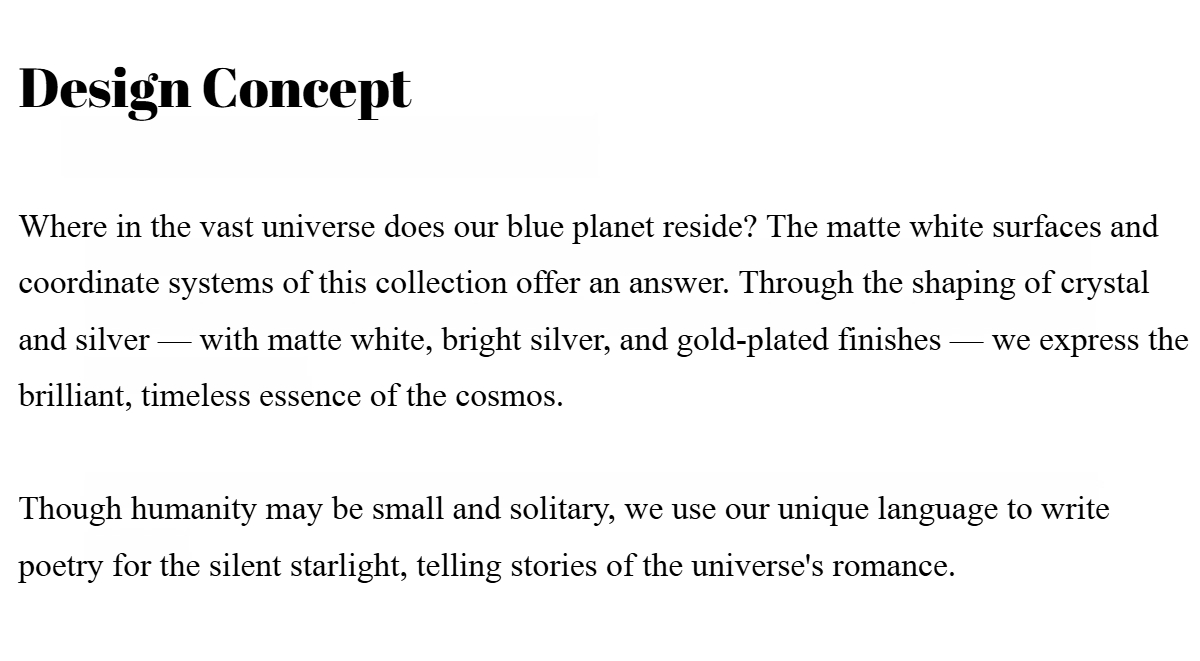 Design Concept

Where in the vast universe does our blue planet reside? The matte white surfaces and coordinate systems of this collection offer an answer. Through the shaping of crystal and silver — with matte white, bright silver, and gold-plated finishes — we express the brilliant, timeless essence of the cosmos.

Though humanity may be small and solitary, we use our unique language to write poetry for the silent starlight, telling stories of the universe's romance.